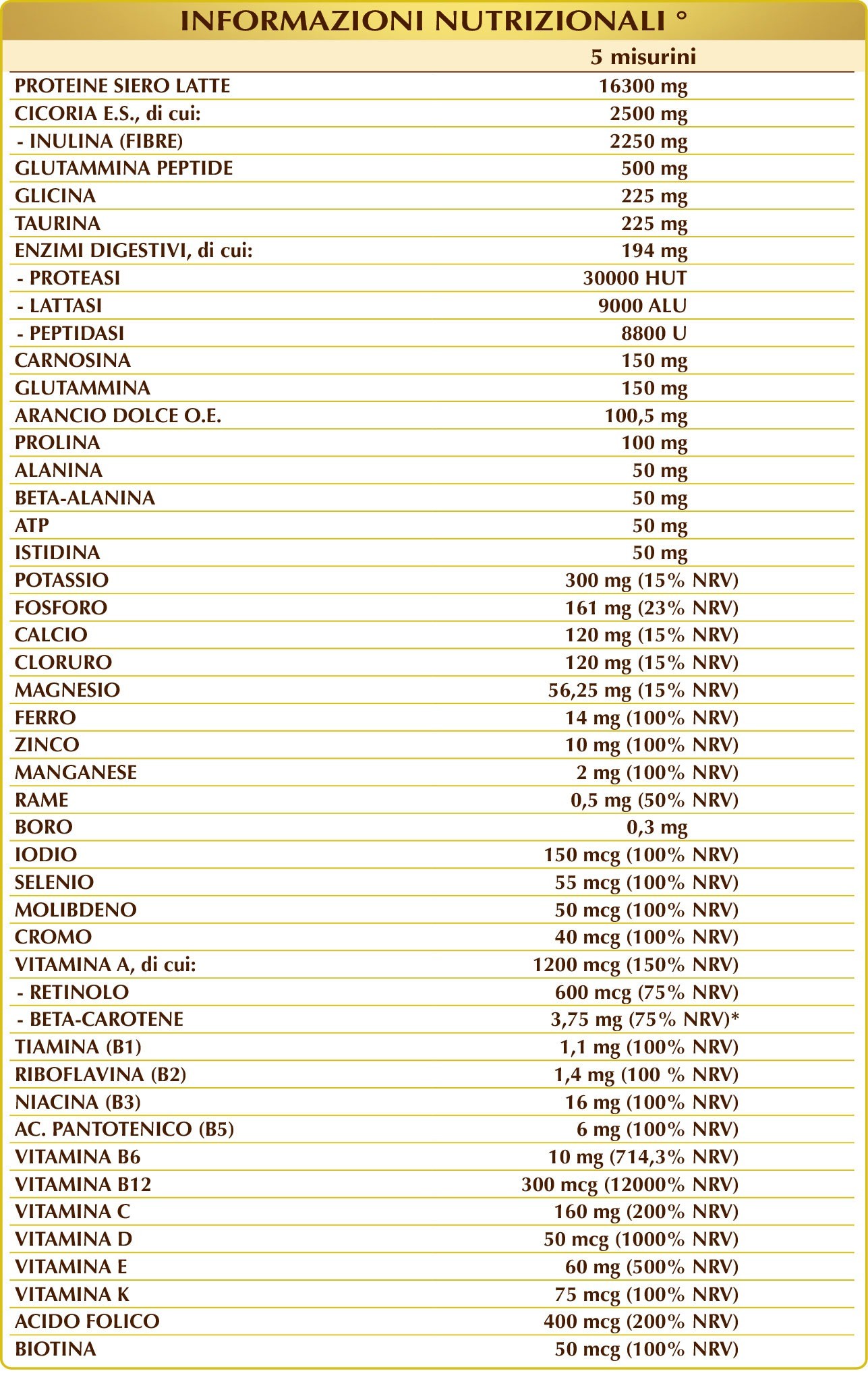 INFORMAZIONI NUTRIZIONALI °

| | 5 misurini |
|---|---|
| PROTEINE SIERO LATTE | 16300 mg |
| CICORIA E.S., di cui: | 2500 mg |
| - INULINA (FIBRE) | 2250 mg |
| GLUTAMMINA PEPTIDE | 500 mg |
| GLICINA | 225 mg |
| TAURINA | 225 mg |
| ENZIMI DIGESTIVI, di cui: | 194 mg |
| - PROTEASI | 30000 HUT |
| - LATTASI | 9000 ALU |
| - PEPTIDASI | 8800 U |
| CARNOSINA | 150 mg |
| GLUTAMMINA | 150 mg |
| ARANCIO DOLCE O.E. | 100,5 mg |
| PROLINA | 100 mg |
| ALANINA | 50 mg |
| BETA-ALANINA | 50 mg |
| ATP | 50 mg |
| ISTIDINA | 50 mg |
| POTASSIO | 300 mg (15% NRV) |
| FOSFORO | 161 mg (23% NRV) |
| CALCIO | 120 mg (15% NRV) |
| CLORURO | 120 mg (15% NRV) |
| MAGNESIO | 56,25 mg (15% NRV) |
| FERRO | 14 mg (100% NRV) |
| ZINCO | 10 mg (100% NRV) |
| MANGANESE | 2 mg (100% NRV) |
| RAME | 0,5 mg (50% NRV) |
| BORO | 0,3 mg |
| IODIO | 150 mcg (100% NRV) |
| SELENIO | 55 mcg (100% NRV) |
| MOLIBDENO | 50 mcg (100% NRV) |
| CROMO | 40 mcg (100% NRV) |
| VITAMINA A, di cui: | 1200 mcg (150% NRV) |
| - RETINOLO | 600 mcg (75% NRV) |
| - BETA-CAROTENE | 3,75 mg (75% NRV)* |
| TIAMINA (B1) | 1,1 mg (100% NRV) |
| RIBOFLAVINA (B2) | 1,4 mg (100 % NRV) |
| NIACINA (B3) | 16 mg (100% NRV) |
| AC. PANTOTENICO (B5) | 6 mg (100% NRV) |
| VITAMINA B6 | 10 mg (714,3% NRV) |
| VITAMINA B12 | 300 mcg (12000% NRV) |
| VITAMINA C | 160 mg (200% NRV) |
| VITAMINA D | 50 mcg (1000% NRV) |
| VITAMINA E | 60 mg (500% NRV) |
| VITAMINA K | 75 mcg (100% NRV) |
| ACIDO FOLICO | 400 mcg (200% NRV) |
| BIOTINA | 50 mcg (100% NRV) |